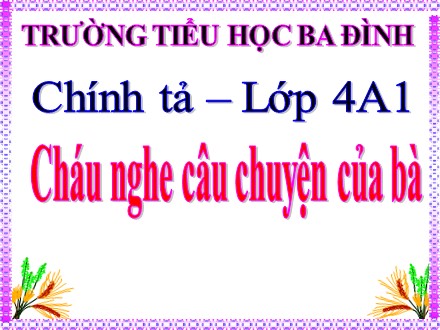 TRƯỜNG TIỂU HỌC BA ĐÌNH

Chính tả – Lớp 4A1

Cháu nghe câu chuyện của bà